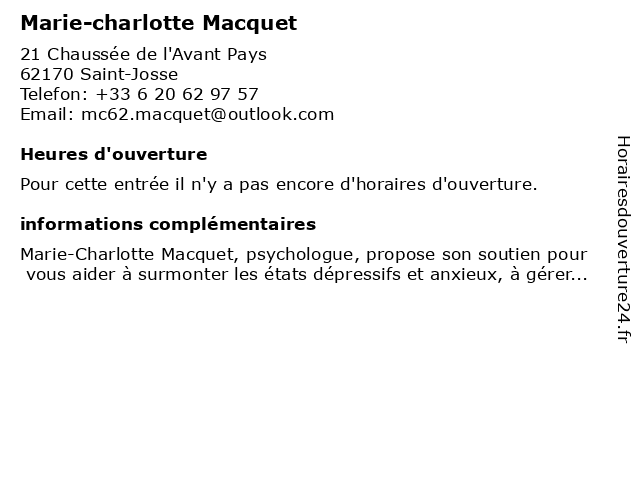 Marie-charlotte Macquet

21 Chaussée de l'Avant Pays
62170 Saint-Josse
Telefon: +33 6 20 62 97 57
Email: mc62.macquet@outlook.com

Heures d'ouverture

Pour cette entrée il n'y a pas encore d'horaires d'ouverture.

informations complémentaires

Marie-Charlotte Macquet, psychologue, propose son soutien pour vous aider à surmonter les états dépressifs et anxieux, à gérer...

Horairesdouverture24.fr